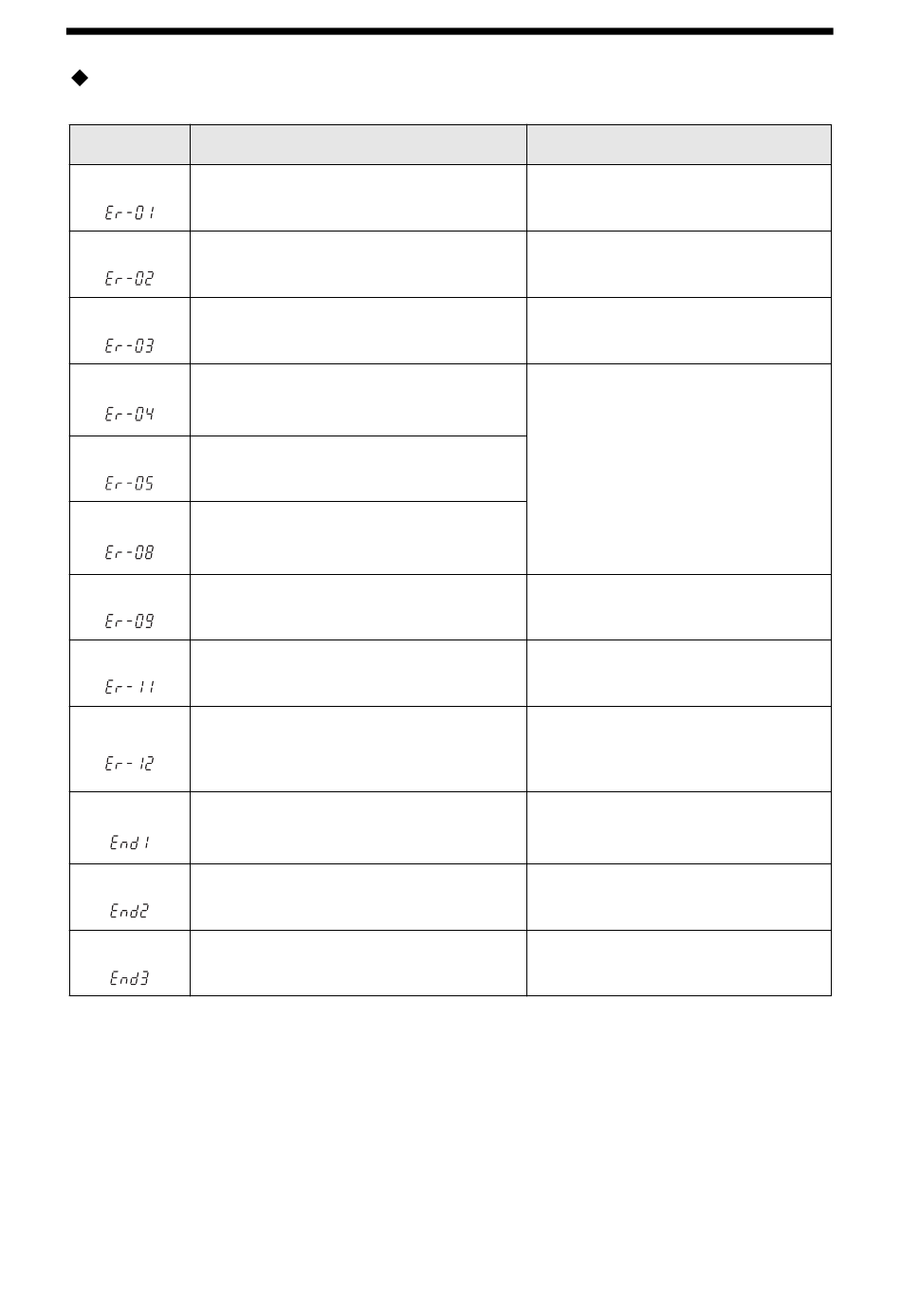 ◆

| | | |
|---|---|---|
| Er-01 | | |
| Er-02 | | |
| Er-03 | | |
| Er-04 | | |
| Er-05 | | |
| Er-08 | | |
| Er-09 | | |
| Er-11 | | |
| Er-12 | | |
| End1 | | |
| End2 | | |
| End3 | | |